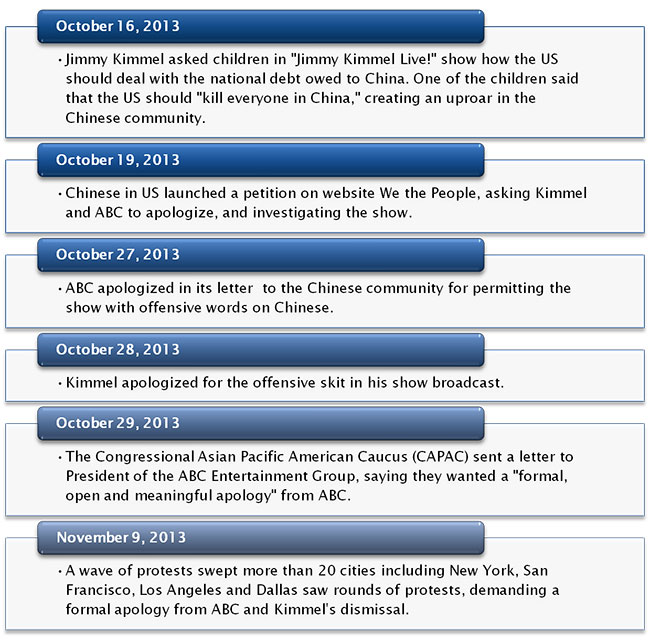 October 16, 2013

• Jimmy Kimmel asked children in "Jimmy Kimmel Live!" show how the US should deal with the national debt owed to China. One of the children said that the US should "kill everyone in China," creating an uproar in the Chinese community.

October 19, 2013

• Chinese in US launched a petition on website We the People, asking Kimmel and ABC to apologize, and investigating the show.

October 27, 2013

• ABC apologized in its letter to the Chinese community for permitting the show with offensive words on Chinese.

October 28, 2013

• Kimmel apologized for the offensive skit in his show broadcast.

October 29, 2013

• The Congressional Asian Pacific American Caucus (CAPAC) sent a letter to President of the ABC Entertainment Group, saying they wanted a "formal, open and meaningful apology" from ABC.

November 9, 2013

• A wave of protests swept more than 20 cities including New York, San Francisco, Los Angeles and Dallas saw rounds of protests, demanding a formal apology from ABC and Kimmel's dismissal.